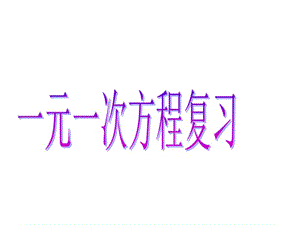 一元一次方程复习